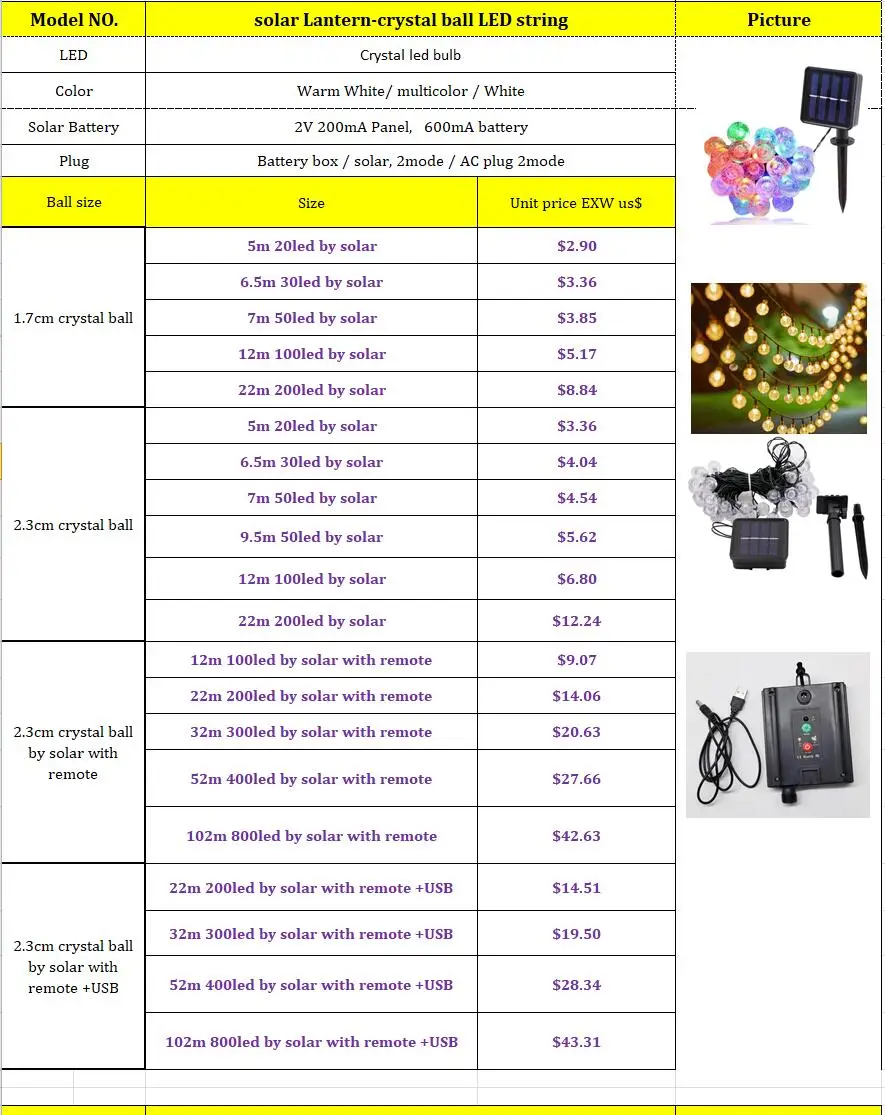 | Model NO. | solar Lantern-crystal ball LED string | | Picture |
|---|---|---|---|
| LED | Crystal led bulb | | |
| Color | Warm White/ multicolor / White | | |
| Solar Battery | 2V 200mA Panel, 600mA battery | | |
| Plug | Battery box / solar, 2mode / AC plug 2mode | | |
| Ball size | Size | Unit price EXW us$ | |
| 1.7cm crystal ball | 5m 20led by solar | $2.90 | |
| | 6.5m 30led by solar | $3.36 | |
| | 7m 50led by solar | $3.85 | |
| | 12m 100led by solar | $5.17 | |
| | 22m 200led by solar | $8.84 | |
| 2.3cm crystal ball | 5m 20led by solar | $3.36 | |
| | 6.5m 30led by solar | $4.04 | |
| | 7m 50led by solar | $4.54 | |
| | 9.5m 50led by solar | $5.62 | |
| | 12m 100led by solar | $6.80 | |
| | 22m 200led by solar | $12.24 | |
| 2.3cm crystal ball by solar with remote | 12m 100led by solar with remote | $9.07 | |
| | 22m 200led by solar with remote | $14.06 | |
| | 32m 300led by solar with remote | $20.63 | |
| | 52m 400led by solar with remote | $27.66 | |
| | 102m 800led by solar with remote | $42.63 | |
| 2.3cm crystal ball by solar with remote +USB | 22m 200led by solar with remote +USB | $14.51 | |
| | 32m 300led by solar with remote +USB | $19.50 | |
| | 52m 400led by solar with remote +USB | $28.34 | |
| | 102m 800led by solar with remote +USB | $43.31 | |